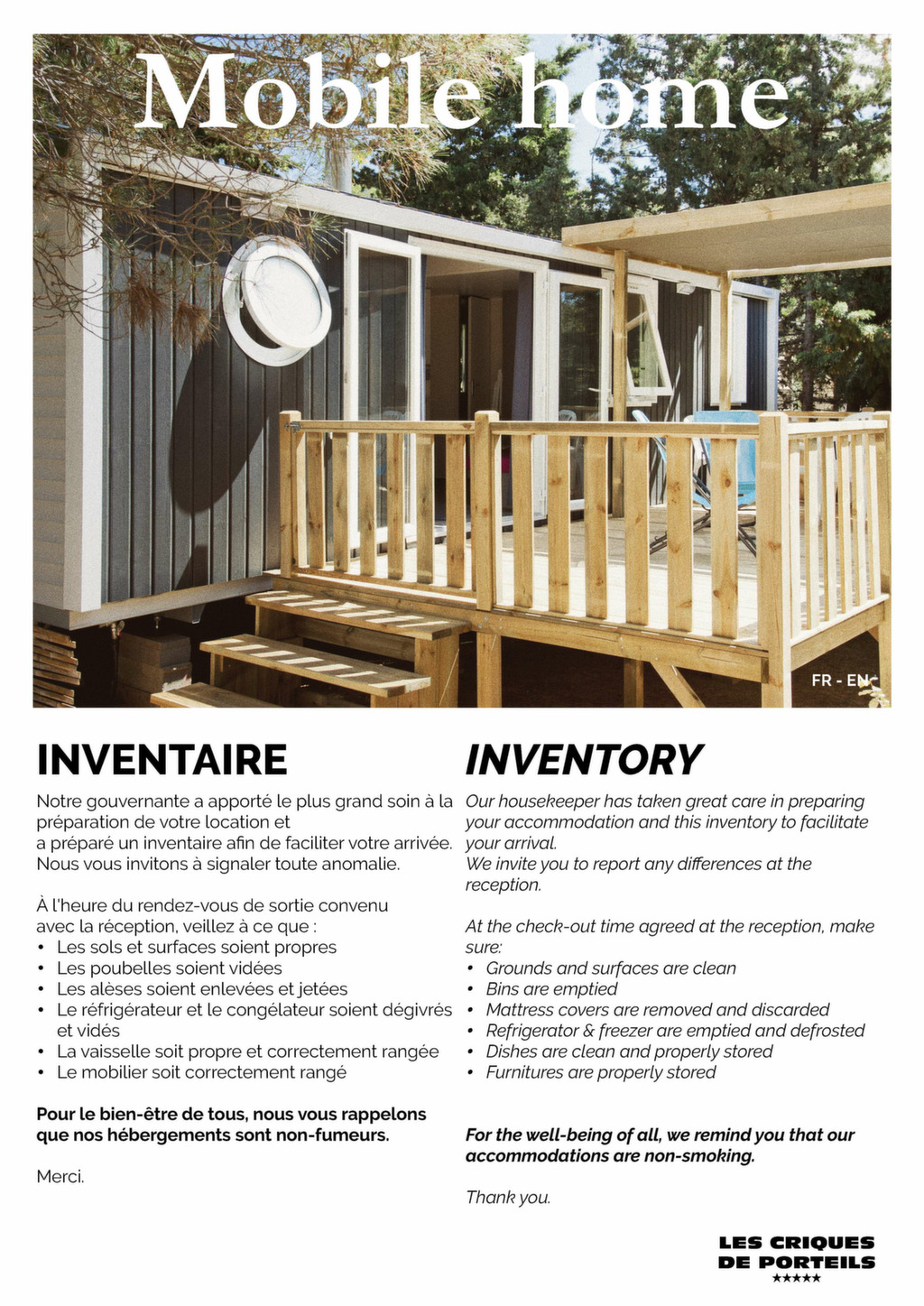 Mobile home

FR - EN

INVENTAIRE

Notre gouvernante a apporté le plus grand soin à la préparation de votre location et a préparé un inventaire afin de faciliter votre arrivée. Nous vous invitons à signaler toute anomalie.

À l'heure du rendez-vous de sortie convenu avec la réception, veillez à ce que :
• Les sols et surfaces soient propres
• Les poubelles soient vidées
• Les alèses soient enlevées et jetées
• Le réfrigérateur et le congélateur soient dégivrés et vidés
• La vaisselle soit propre et correctement rangée
• Le mobilier soit correctement rangé

Pour le bien-être de tous, nous vous rappelons que nos hébergements sont non-fumeurs.

Merci.

INVENTORY

Our housekeeper has taken great care in preparing your accommodation and this inventory to facilitate your arrival.
We invite you to report any differences at the reception.

At the check-out time agreed at the reception, make sure:
• Grounds and surfaces are clean
• Bins are emptied
• Mattress covers are removed and discarded
• Refrigerator & freezer are emptied and defrosted
• Dishes are clean and properly stored
• Furnitures are properly stored

For the well-being of all, we remind you that our accommodations are non-smoking.

Thank you.

LES CRIQUES DE PORTEILS
★★★★★